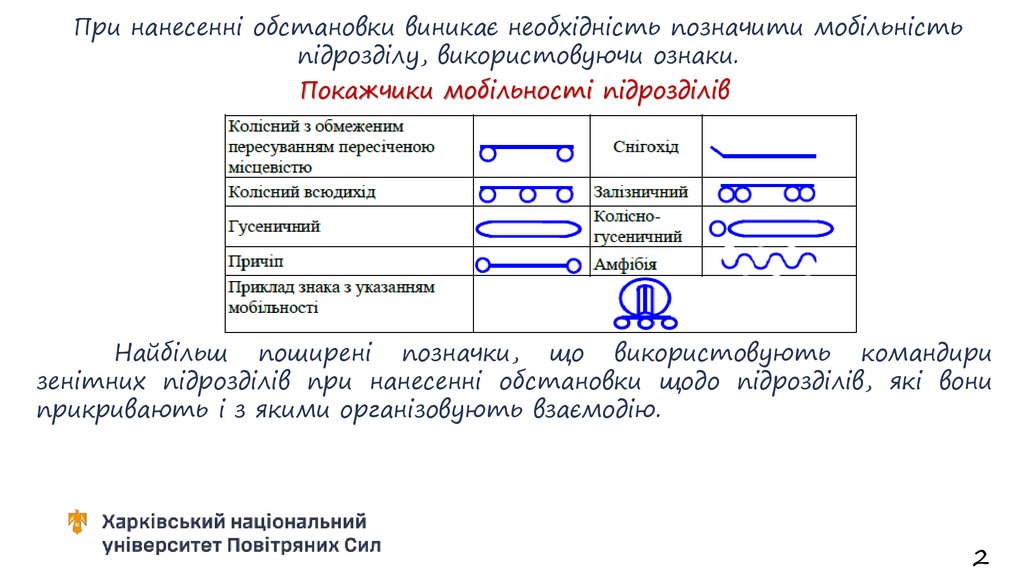 При нанесенні обстановки виникає необхідність позначити мобільність підрозділу, використовуючи ознаки.

Покажчики мобільності підрозділів

| Колісний з обмеженим пересуванням пересіченою місцевістю | | Снігохід | |
|---|---|---|---|
| Колісний всюдихід | | Залізничний | |
| Гусеничний | | Колісно-гусеничний | |
| Причіп | | Амфібія | |
| Приклад знака з указанням мобільності | | | |

Найбільш поширені позначки, що використовують командири зенітних підрозділів при нанесенні обстановки щодо підрозділів, які вони прикривають і з якими організовують взаємодію.

Харківський національний університет Повітряних Сил

2